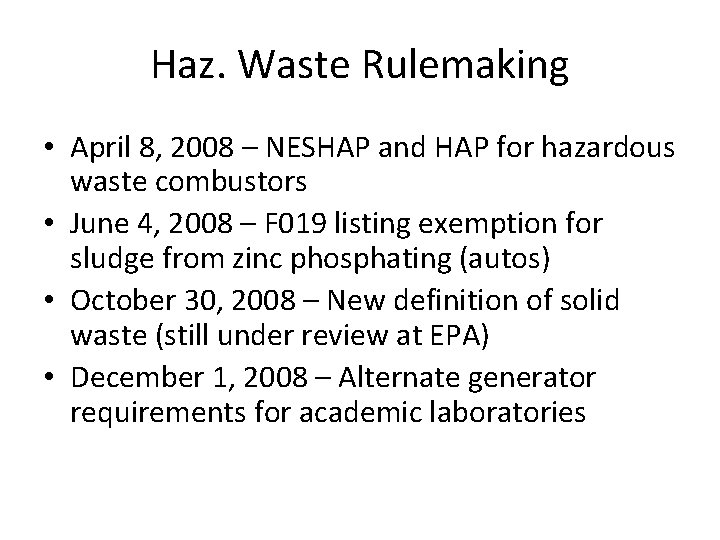 Haz. Waste Rulemaking

• April 8, 2008 – NESHAP and HAP for hazardous waste combustors
• June 4, 2008 – F019 listing exemption for sludge from zinc phosphating (autos)
• October 30, 2008 – New definition of solid waste (still under review at EPA)
• December 1, 2008 – Alternate generator requirements for academic laboratories